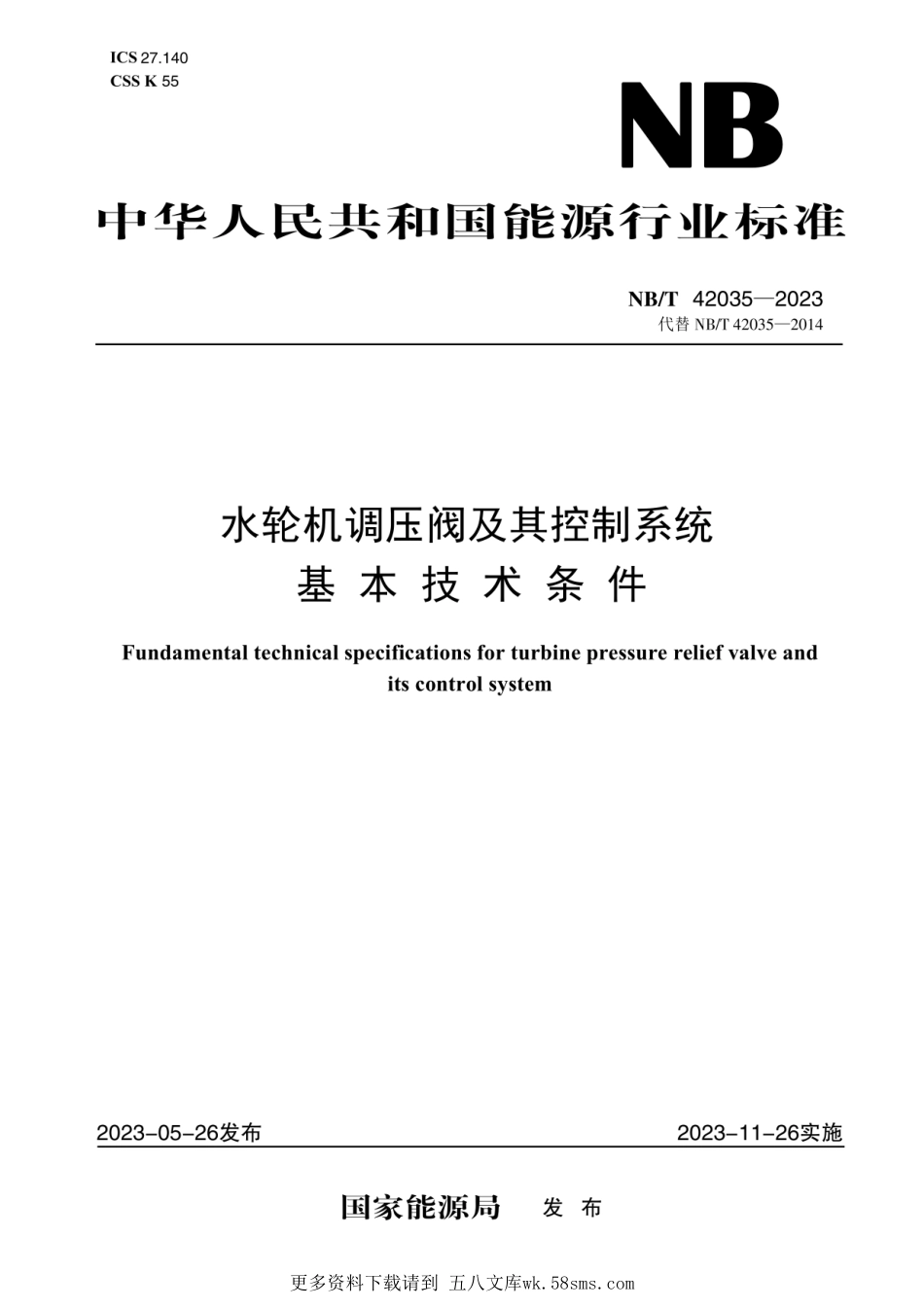 ICS 27.140
CSS K 55

NB

中华人民共和国能源行业标准

NB/T 42035—2023
代替 NB/T 42035—2014

水轮机调压阀及其控制系统
基本技术条件

Fundamental technical specifications for turbine pressure relief valve and its control system

2023-05-26发布

2023-11-26实施

国家能源局 发布

更多资料下载请到 五八文库wk.58sms.com